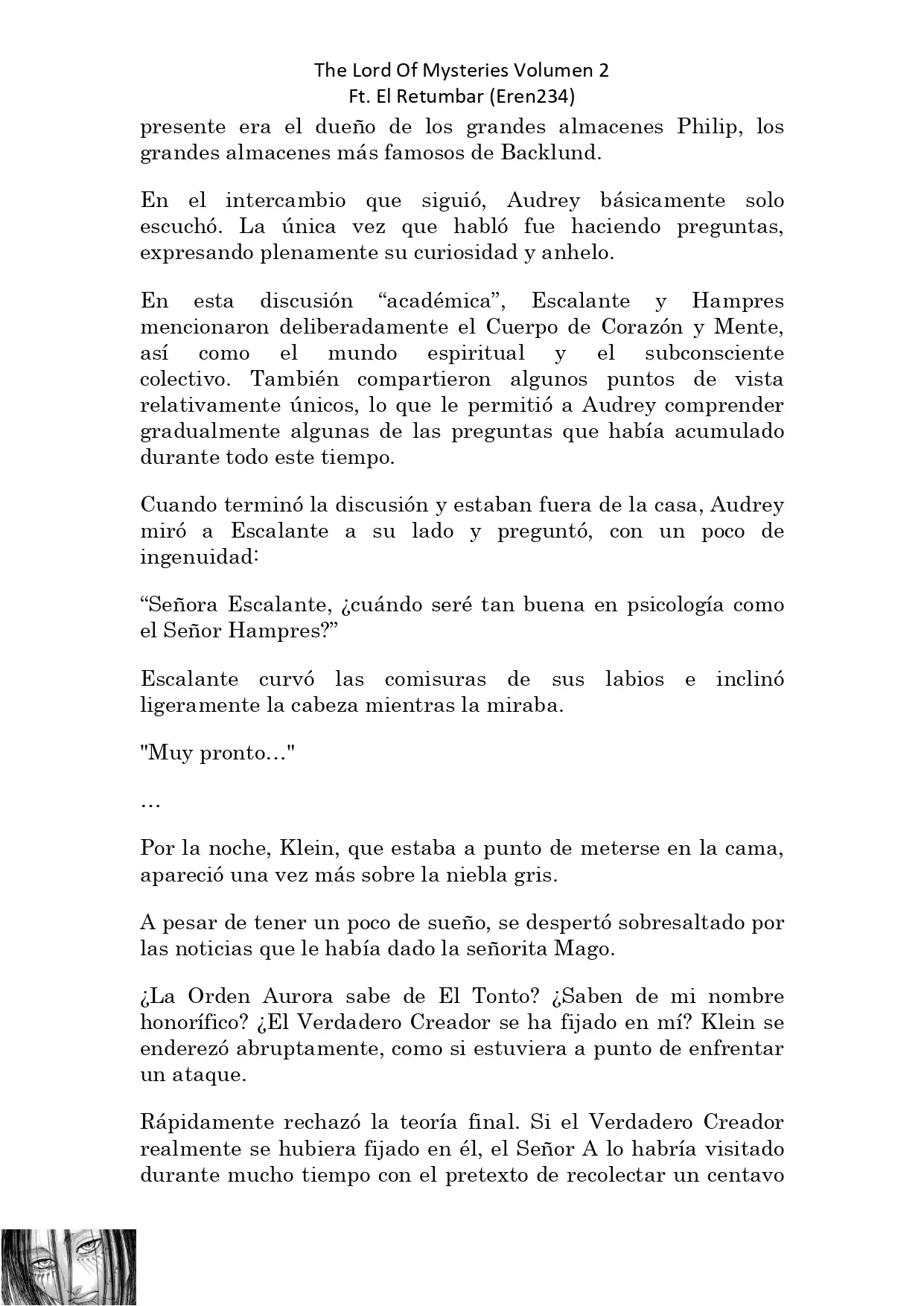 The Lord Of Mysteries Volumen 2
Ft. El Retumbar (Eren234)

presente era el dueño de los grandes almacenes Philip, los grandes almacenes más famosos de Backlund.

En el intercambio que siguió, Audrey básicamente solo escuchó. La única vez que habló fue haciendo preguntas, expresando plenamente su curiosidad y anhelo.

En esta discusión “académica”, Escalante y Hampres mencionaron deliberadamente el Cuerpo de Corazón y Mente, así como el mundo espiritual y el subconsciente colectivo. También compartieron algunos puntos de vista relativamente únicos, lo que le permitió a Audrey comprender gradualmente algunas de las preguntas que había acumulado durante todo este tiempo.

Cuando terminó la discusión y estaban fuera de la casa, Audrey miró a Escalante a su lado y preguntó, con un poco de ingenuidad:

“Señora Escalante, ¿cuándo seré tan buena en psicología como el Señor Hampres?”

Escalante curvó las comisuras de sus labios e inclinó ligeramente la cabeza mientras la miraba.

"Muy pronto…"

…

Por la noche, Klein, que estaba a punto de meterse en la cama, apareció una vez más sobre la niebla gris.

A pesar de tener un poco de sueño, se despertó sobresaltado por las noticias que le había dado la señorita Mago.

¿La Orden Aurora sabe de El Tonto? ¿Saben de mi nombre honorífico? ¿El Verdadero Creador se ha fijado en mí? Klein se enderezó abruptamente, como si estuviera a punto de enfrentar un ataque.

Rápidamente rechazó la teoría final. Si el Verdadero Creador realmente se hubiera fijado en él, el Señor A lo habría visitado durante mucho tiempo con el pretexto de recolectar un centavo